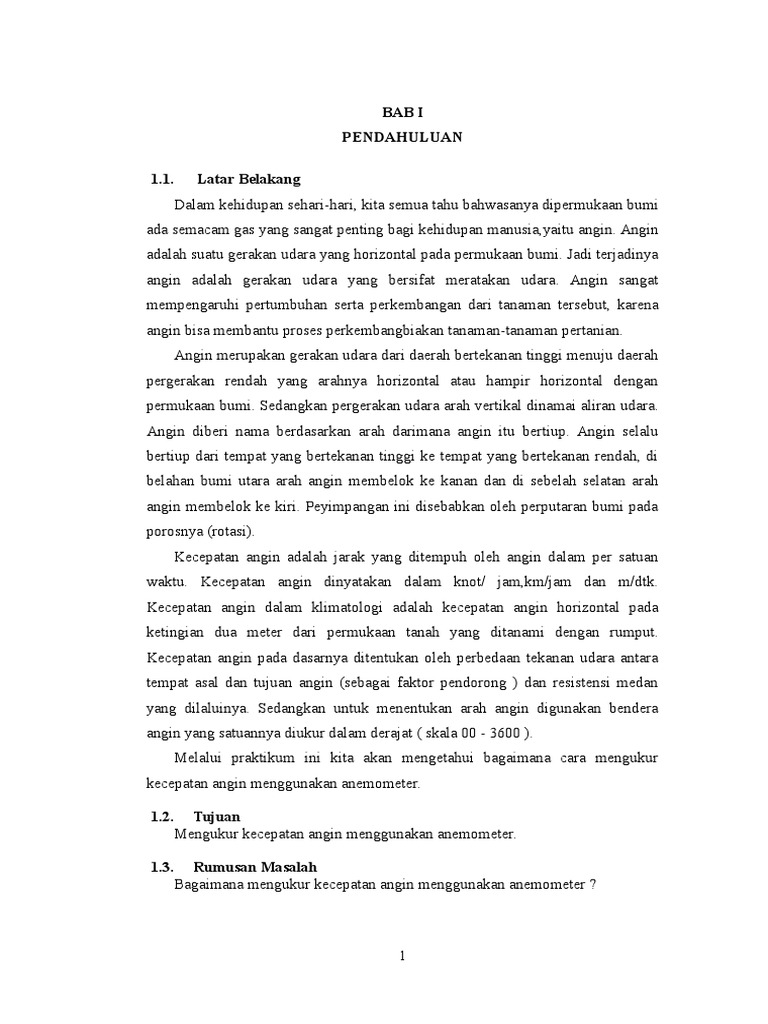 BAB I
PENDAHULUAN

1.1. Latar Belakang

Dalam kehidupan sehari-hari, kita semua tahu bahwasanya dipermukaan bumi ada semacam gas yang sangat penting bagi kehidupan manusia,yaitu angin. Angin adalah suatu gerakan udara yang horizontal pada permukaan bumi. Jadi terjadinya angin adalah gerakan udara yang bersifat meratakan udara. Angin sangat mempengaruhi pertumbuhan serta perkembangan dari tanaman tersebut, karena angin bisa membantu proses perkembangbiakan tanaman-tanaman pertanian.

Angin merupakan gerakan udara dari daerah bertekanan tinggi menuju daerah pergerakan rendah yang arahnya horizontal atau hampir horizontal dengan permukaan bumi. Sedangkan pergerakan udara arah vertikal dinamai aliran udara. Angin diberi nama berdasarkan arah darimana angin itu bertiup. Angin selalu bertiup dari tempat yang bertekanan tinggi ke tempat yang bertekanan rendah, di belahan bumi utara arah angin membelok ke kanan dan di sebelah selatan arah angin membelok ke kiri. Peyimpangan ini disebabkan oleh perputaran bumi pada porosnya (rotasi).

Kecepatan angin adalah jarak yang ditempuh oleh angin dalam per satuan waktu. Kecepatan angin dinyatakan dalam knot/ jam,km/jam dan m/dtk. Kecepatan angin dalam klimatologi adalah kecepatan angin horizontal pada ketingian dua meter dari permukaan tanah yang ditanami dengan rumput. Kecepatan angin pada dasarnya ditentukan oleh perbedaan tekanan udara antara tempat asal dan tujuan angin (sebagai faktor pendorong ) dan resistensi medan yang dilaluinya. Sedangkan untuk menentukan arah angin digunakan bendera angin yang satuannya diukur dalam derajat ( skala 00 - 3600 ).

Melalui praktikum ini kita akan mengetahui bagaimana cara mengukur kecepatan angin menggunakan anemometer.

1.2. Tujuan
Mengukur kecepatan angin menggunakan anemometer.

1.3. Rumusan Masalah
Bagaimana mengukur kecepatan angin menggunakan anemometer ?

1